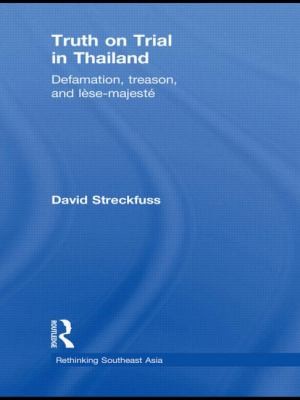 Truth on Trial in Thailand

Defamation, treason, and lèse-majesté

David Streckfuss

ROUTLEDGE

Rethinking Southeast Asia